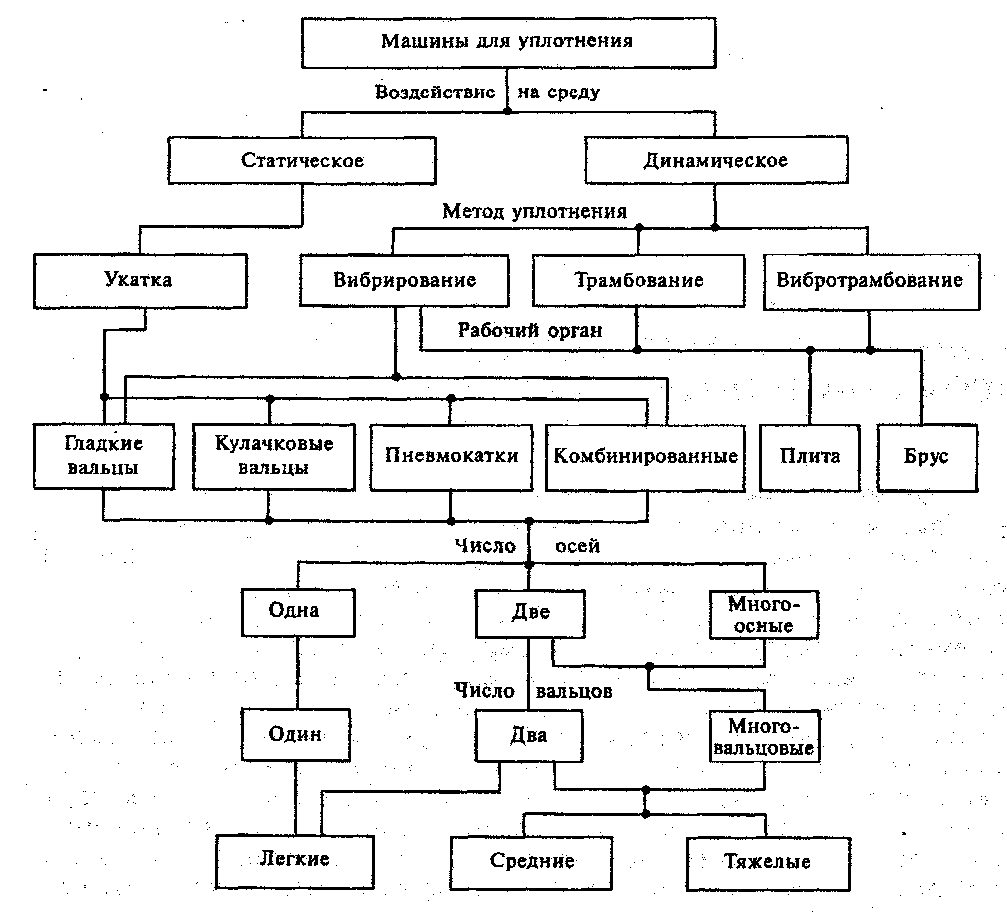 Машины для уплотнения

Воздействис на среду

Статическое

Динамическое

Метод уплотнения

Укатка

Вибрирование

Трамбование

Вибротрамбование

Рабочий орган

Гладкие вальцы

Кулачковые вальцы

Пневмокатки

Комбинированные

Плита

Брус

Число осей

Одна

Две

Многоосные

Число вальцов

Один

Два

Многовальцовые

Легкие

Средние

Тяжелые